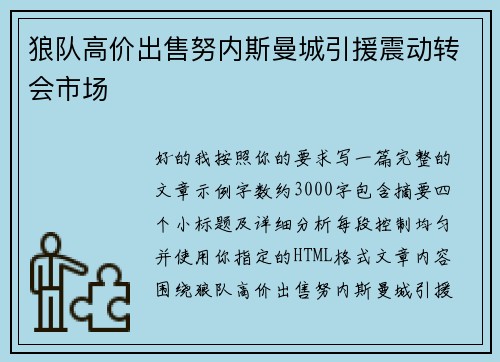 狼队高价出售努内斯曼城引援震动转会市场

好的我按照你的要求写一篇完整的文章示例字数约3000字包含摘要四个小标题及详细分析每段控制均匀并使用你指定的HTML格式文章内容围绕狼队高价出售努内斯曼城引援